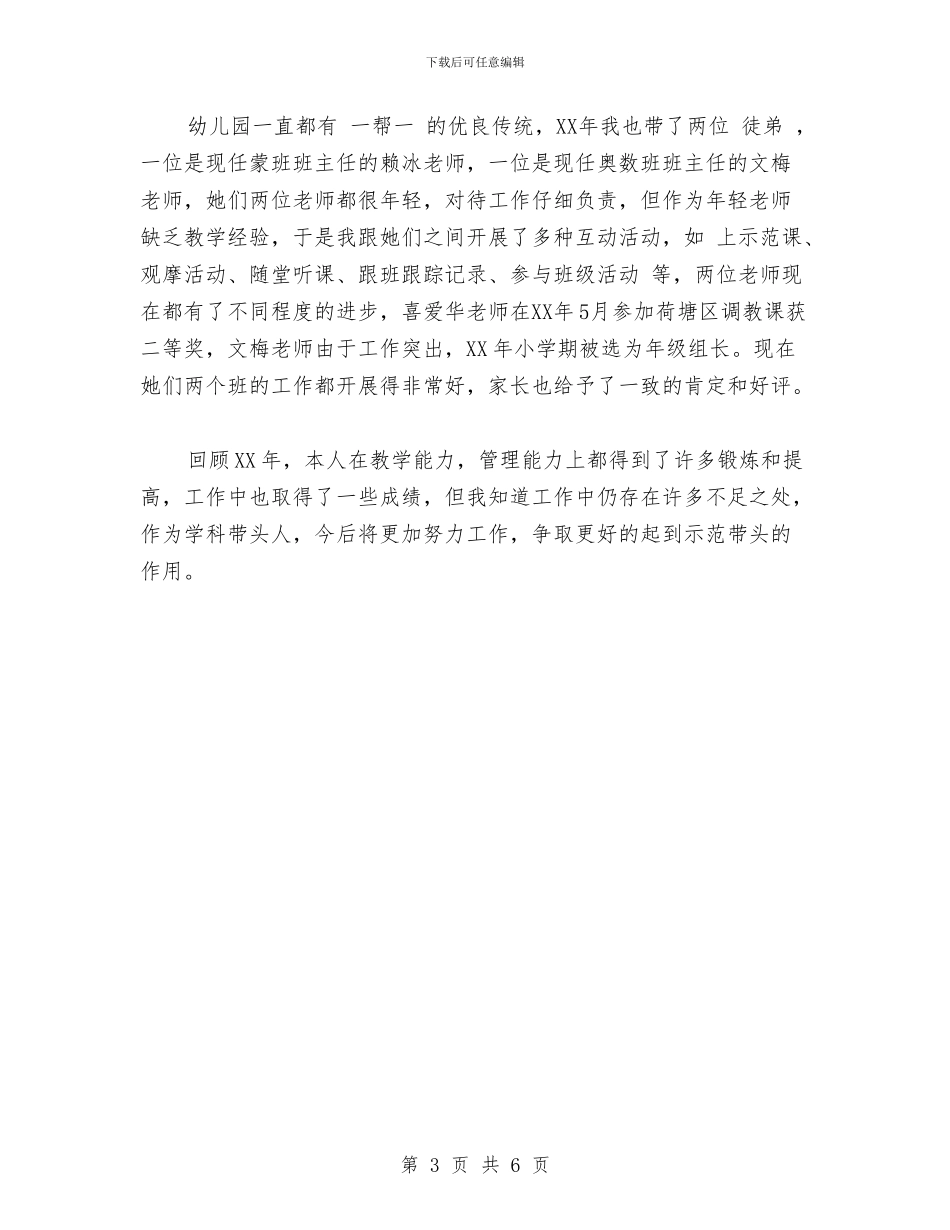 下载后可任意编辑

幼儿园一直都有 一帮一 的优良传统，XX年我也带了两位 徒弟 ，一位是现任蒙班班主任的赖冰老师，一位是现任奥数班班主任的文梅老师，她们两位老师都很年轻，对待工作仔细负责，但作为年轻老师缺乏教学经验，于是我跟她们之间开展了多种互动活动，如 上示范课、观摩活动、随堂听课、跟班跟踪记录、参与班级活动 等，两位老师现在都有了不同程度的进步，喜爱华老师在XX年5月参加荷塘区调教课获二等奖，文梅老师由于工作突出，XX年小学期被选为年级组长。现在她们两个班的工作都开展得非常好，家长也给予了一致的肯定和好评。

回顾XX年，本人在教学能力，管理能力上都得到了许多锻炼和提高，工作中也取得了一些成绩，但我知道工作中仍存在许多不足之处，作为学科带头人，今后将更加努力工作，争取更好的起到示范带头的作用。

第 3 页 共 6 页